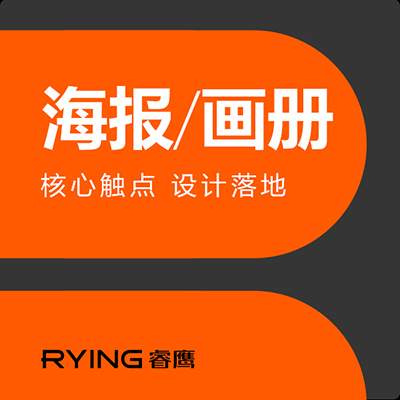 海报/画册

核心触点 设计落地

RYING 睿鹰